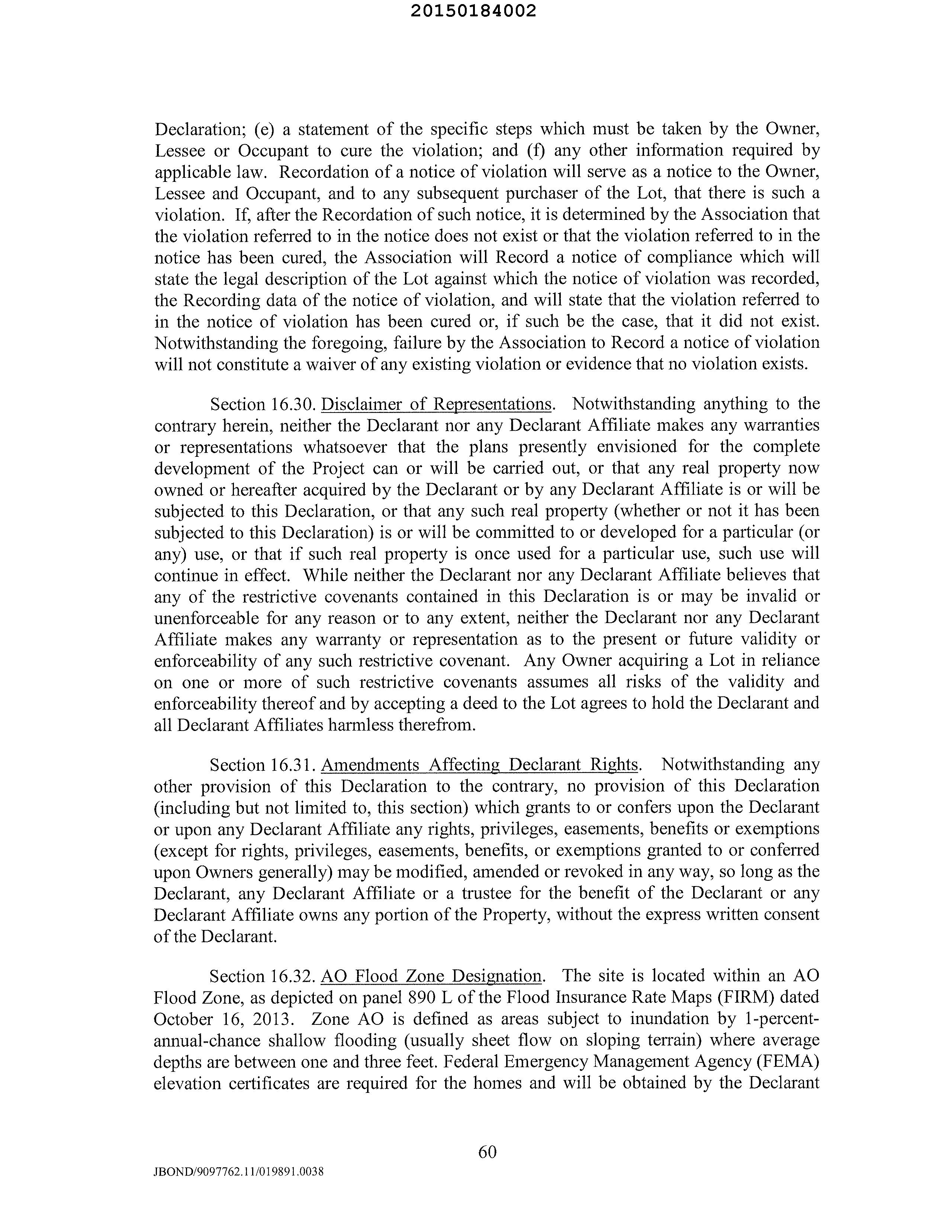 20150184002

Declaration; (e) a statement of the specific steps which must be taken by the Owner, Lessee or Occupant to cure the violation; and (f) any other information required by applicable law. Recordation of a notice of violation will serve as a notice to the Owner, Lessee and Occupant, and to any subsequent purchaser of the Lot, that there is such a violation. If, after the Recordation of such notice, it is determined by the Association that the violation referred to in the notice does not exist or that the violation referred to in the notice has been cured, the Association will Record a notice of compliance which will state the legal description of the Lot against which the notice of violation was recorded, the Recording data of the notice of violation, and will state that the violation referred to in the notice of violation has been cured or, if such be the case, that it did not exist. Notwithstanding the foregoing, failure by the Association to Record a notice of violation will not constitute a waiver of any existing violation or evidence that no violation exists.

Section 16.30. Disclaimer of Representations. Notwithstanding anything to the contrary herein, neither the Declarant nor any Declarant Affiliate makes any warranties or representations whatsoever that the plans presently envisioned for the complete development of the Project can or will be carried out, or that any real property now owned or hereafter acquired by the Declarant or by any Declarant Affiliate is or will be subjected to this Declaration, or that any such real property (whether or not it has been subjected to this Declaration) is or will be committed to or developed for a particular (or any) use, or that if such real property is once used for a particular use, such use will continue in effect. While neither the Declarant nor any Declarant Affiliate believes that any of the restrictive covenants contained in this Declaration is or may be invalid or unenforceable for any reason or to any extent, neither the Declarant nor any Declarant Affiliate makes any warranty or representation as to the present or future validity or enforceability of any such restrictive covenant. Any Owner acquiring a Lot in reliance on one or more of such restrictive covenants assumes all risks of the validity and enforceability thereof and by accepting a deed to the Lot agrees to hold the Declarant and all Declarant Affiliates harmless therefrom.

Section 16.31. Amendments Affecting Declarant Rights. Notwithstanding any other provision of this Declaration to the contrary, no provision of this Declaration (including but not limited to, this section) which grants to or confers upon the Declarant or upon any Declarant Affiliate any rights, privileges, easements, benefits or exemptions (except for rights, privileges, easements, benefits, or exemptions granted to or conferred upon Owners generally) may be modified, amended or revoked in any way, so long as the Declarant, any Declarant Affiliate or a trustee for the benefit of the Declarant or any Declarant Affiliate owns any portion of the Property, without the express written consent of the Declarant.

Section 16.32. AO Flood Zone Designation. The site is located within an AO Flood Zone, as depicted on panel 890 L of the Flood Insurance Rate Maps (FIRM) dated October 16, 2013. Zone AO is defined as areas subject to inundation by 1-percent-annual-chance shallow flooding (usually sheet flow on sloping terrain) where average depths are between one and three feet. Federal Emergency Management Agency (FEMA) elevation certificates are required for the homes and will be obtained by the Declarant

60

JBOND/9097762.11/019891.0038